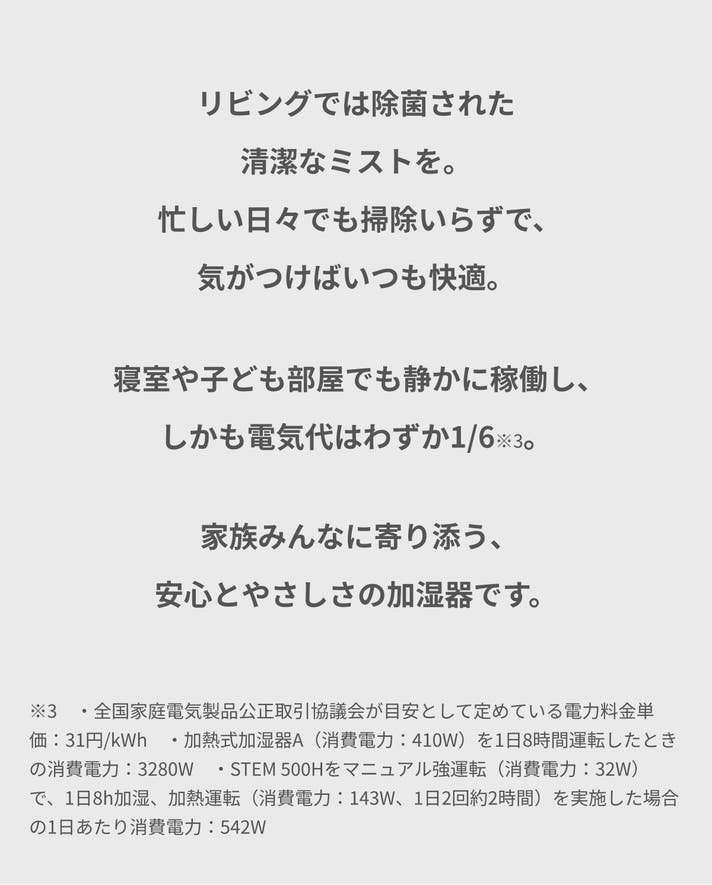 リビングでは除菌された
清潔なミストを。
忙しい日々でも掃除いらずで、
気がつけばいつも快適。

寝室や子ども部屋でも静かに稼働し、
しかも電気代はわずか1/6※3。

家族みんなに寄り添う、
安心とやさしさの加湿器です。

※3 ・全国家庭電気製品公正取引協議会が目安として定めている電力料金単価：31円/kWh ・加熱式加湿器A（消費電力：410W）を1日8時間運転したときの消費電力：3280W ・STEM 500Hをマニュアル強運転（消費電力：32W）で、1日8h加湿、加熱運転（消費電力：143W、1日2回約2時間）を実施した場合の1日あたり消費電力：542W